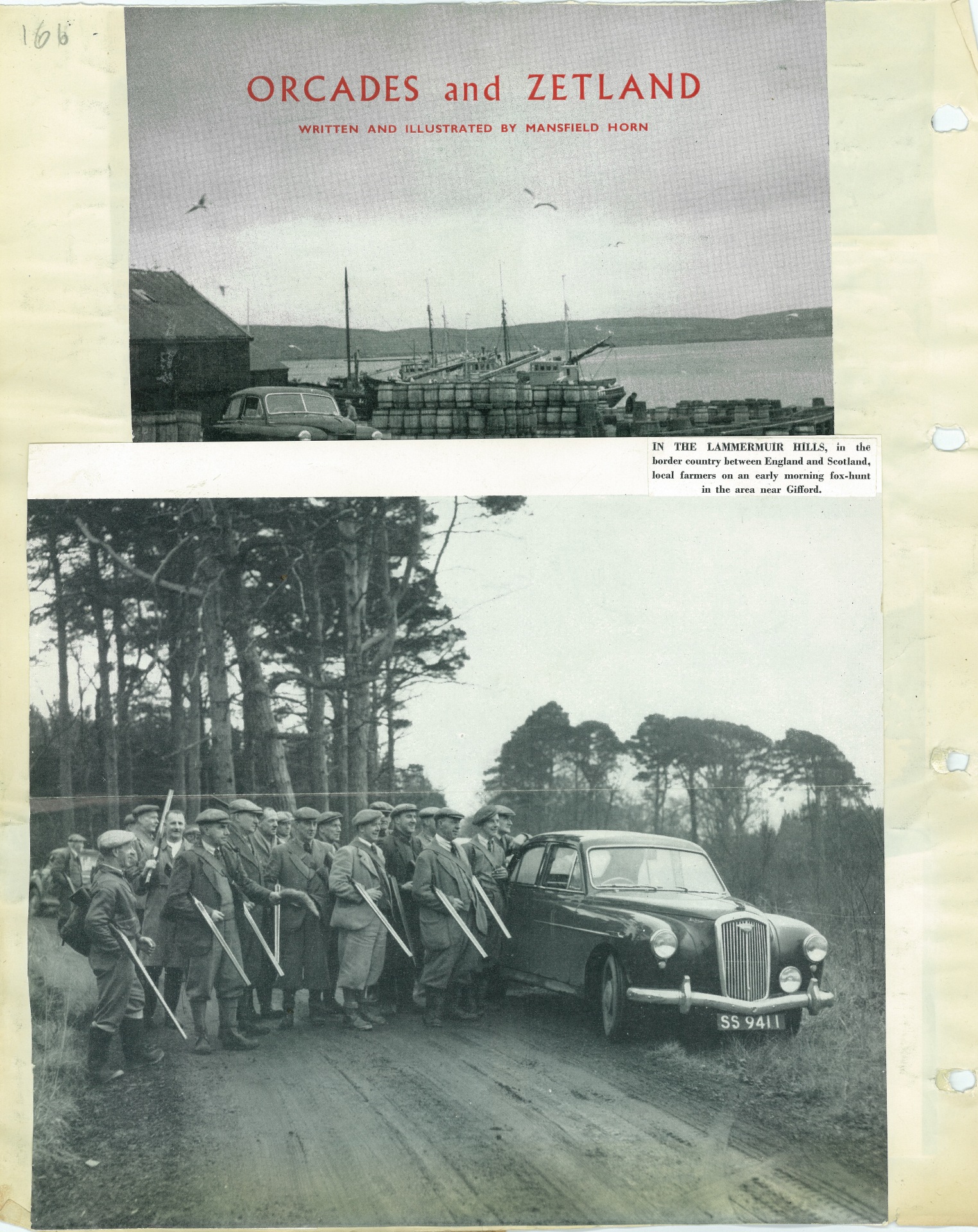 166

ORCADES and ZETLAND

WRITTEN AND ILLUSTRATED BY MANSFIELD HORN

IN THE LAMMERMUIR HILLS, in the border country between England and Scotland, local farmers on an early morning fox-hunt in the area near Gifford.

SS 9411